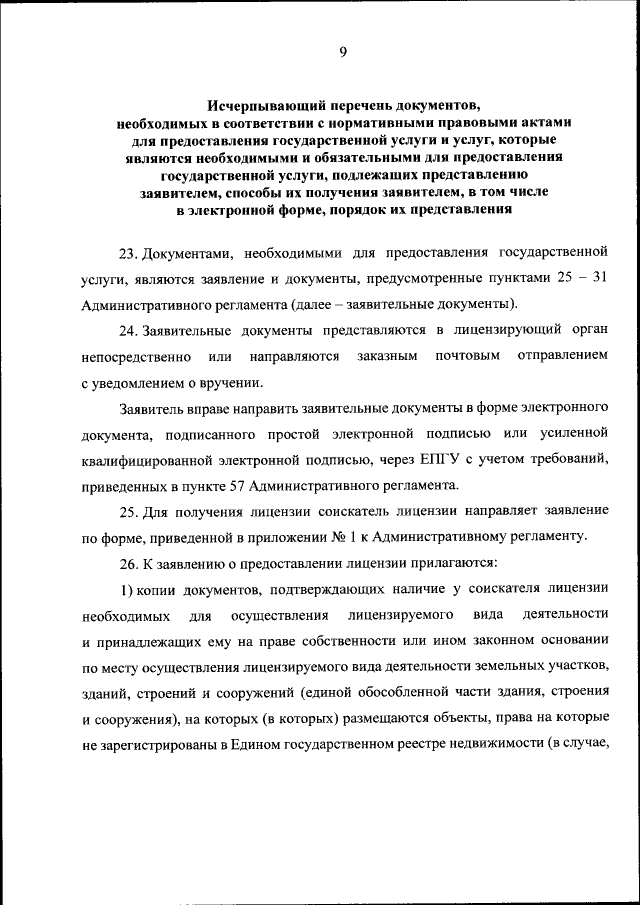 9

Исчерпывающий перечень документов, необходимых в соответствии с нормативными правовыми актами для предоставления государственной услуги и услуг, которые являются необходимыми и обязательными для предоставления государственной услуги, подлежащих представлению заявителем, способы их получения заявителем, в том числе в электронной форме, порядок их представления

23. Документами, необходимыми для предоставления государственной услуги, являются заявление и документы, предусмотренные пунктами 25 – 31 Административного регламента (далее – заявительные документы).

24. Заявительные документы представляются в лицензирующий орган непосредственно или направляются заказным почтовым отправлением с уведомлением о вручении.

Заявитель вправе направить заявительные документы в форме электронного документа, подписанного простой электронной подписью или усиленной квалифицированной электронной подписью, через ЕПГУ с учетом требований, приведенных в пункте 57 Административного регламента.

25. Для получения лицензии соискатель лицензии направляет заявление по форме, приведенной в приложении № 1 к Административному регламенту.

26. К заявлению о предоставлении лицензии прилагаются:

1) копии документов, подтверждающих наличие у соискателя лицензии необходимых для осуществления лицензируемого вида деятельности и принадлежащих ему на праве собственности или ином законном основании по месту осуществления лицензируемого вида деятельности земельных участков, зданий, строений и сооружений (единой обособленной части здания, строения и сооружения), на которых (в которых) размещаются объекты, права на которые не зарегистрированы в Едином государственном реестре недвижимости (в случае,